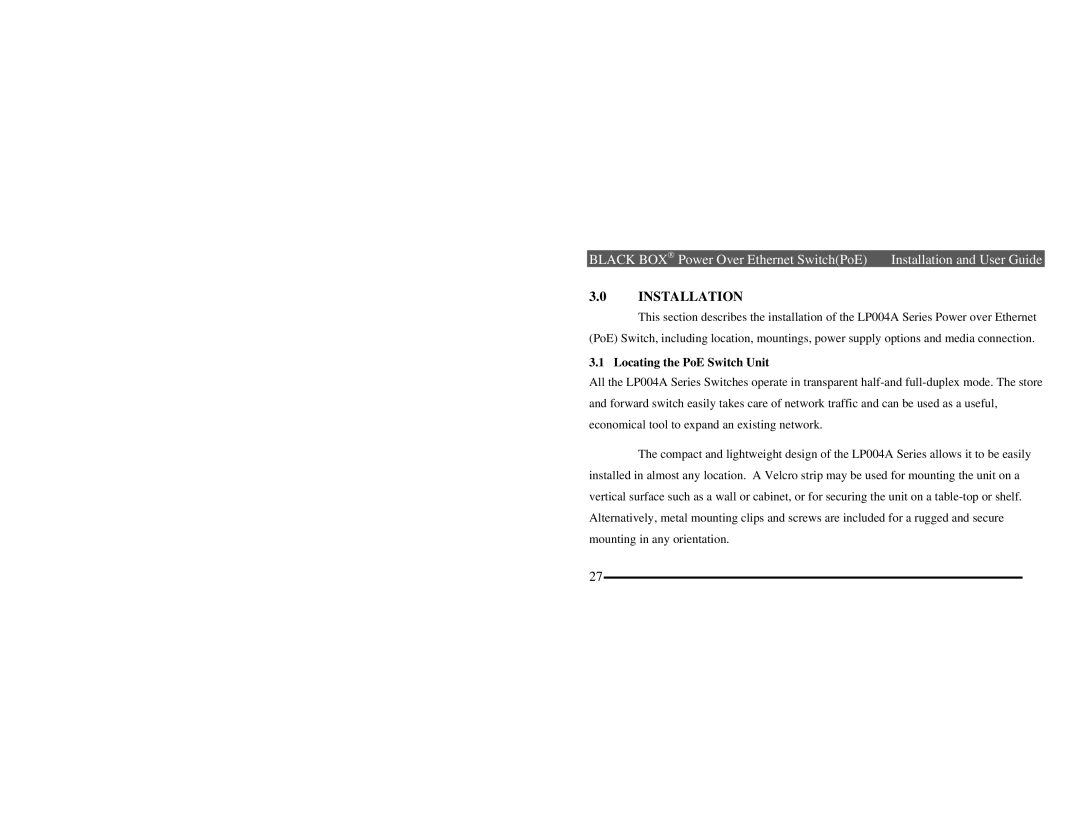 BLACK BOX® Power Over Ethernet Switch(PoE) Installation and User Guide

3.0 INSTALLATION

This section describes the installation of the LP004A Series Power over Ethernet (PoE) Switch, including location, mountings, power supply options and media connection.

3.1 Locating the PoE Switch Unit

All the LP004A Series Switches operate in transparent half-and full-duplex mode. The store and forward switch easily takes care of network traffic and can be used as a useful, economical tool to expand an existing network.

The compact and lightweight design of the LP004A Series allows it to be easily installed in almost any location. A Velcro strip may be used for mounting the unit on a vertical surface such as a wall or cabinet, or for securing the unit on a table-top or shelf. Alternatively, metal mounting clips and screws are included for a rugged and secure mounting in any orientation.

27